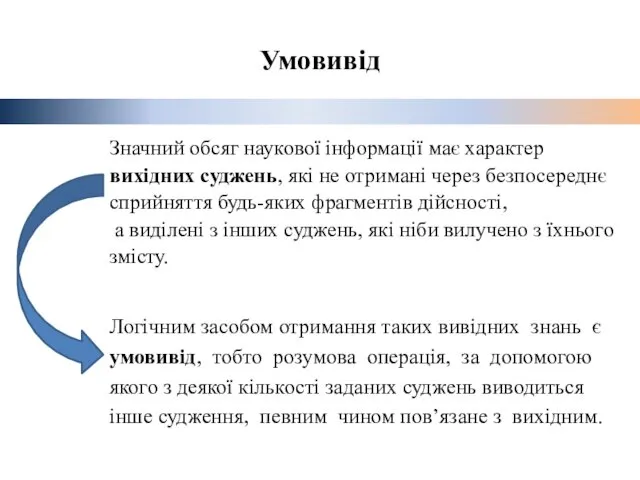 Умовивід

Значний обсяг наукової інформації має характер **вихідних суджень**, які не отримані через безпосереднє сприйняття будь-яких фрагментів дійсності, а виділені з інших суджень, які ніби вилучено з їхнього змісту.

Логічним засобом отримання таких вивідних знань є **умовивід**, тобто розумова операція, за допомогою якого з деякої кількості заданих суджень виводиться інше судження, певним чином пов'язане з вихідним.